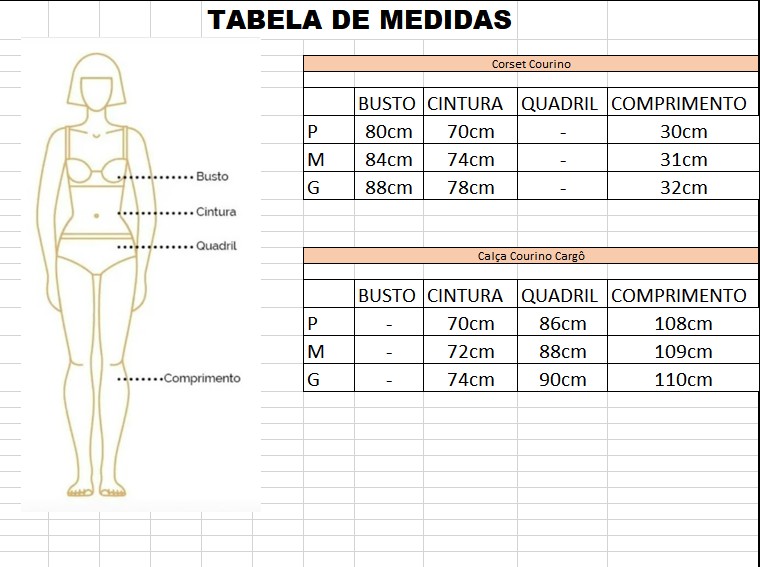 TABELA DE MEDIDAS

Busto
Cintura
Quadril
Comprimento

Corset Courino

| | BUSTO | CINTURA | QUADRIL | COMPRIMENTO |
|---|---|---|---|---|
| P | 80cm | 70cm | - | 30cm |
| M | 84cm | 74cm | - | 31cm |
| G | 88cm | 78cm | - | 32cm |

Calça Courino Cargô

| | BUSTO | CINTURA | QUADRIL | COMPRIMENTO |
|---|---|---|---|---|
| P | - | 70cm | 86cm | 108cm |
| M | - | 72cm | 88cm | 109cm |
| G | - | 74cm | 90cm | 110cm |